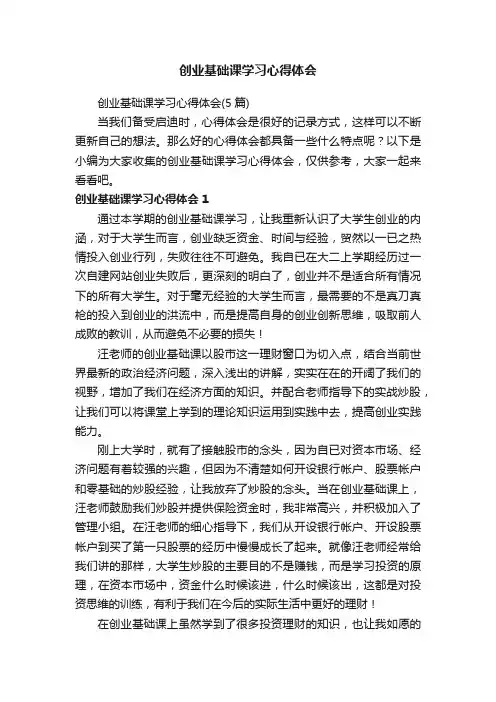 创业基础课学习心得体会

创业基础课学习心得体会(5 篇)

当我们备受启迪时，心得体会是很好的记录方式，这样可以不断更新自己的想法。那么好的心得体会都具备一些什么特点呢？以下是小编为大家收集的创业基础课学习心得体会，仅供参考，大家一起来看看吧。

创业基础课学习心得体会 1

通过本学期的创业基础课学习，让我重新认识了大学生创业的内涵，对于大学生而言，创业缺乏资金、时间与经验，贸然以一已之热情投入创业行列，失败往往不可避免。我自已在大二上学期经历过一次自建网站创业失败后，更深刻的明白了，创业并不是适合所有情况下的所有大学生。对于毫无经验的大学生而言，最需要的不是真刀真枪的投入到创业的洪流中，而是提高自身的创业创新思维，吸取前人成败的教训，从而避免不必要的损失！

汪老师的创业基础课以股市这一理财窗口为切入点，结合当前世界最新的政治经济问题，深入浅出的讲解，实实在在的开阔了我们的视野，增加了我们在经济方面的知识。并配合老师指导下的实战炒股，让我们可以将课堂上学到的理论知识运用到实践中去，提高创业实践能力。

刚上大学时，就有了接触股市的念头，因为自已对资本市场、经济问题有着较强的兴趣，但因为不清楚如何开设银行帐户、股票帐户和零基础的炒股经验，让我放弃了炒股的念头。当在创业基础课上，汪老师鼓励我们炒股并提供保险资金时，我非常高兴，并积极加入了管理小组。在汪老师的细心指导下，我们从开设银行帐户、开设股票帐户到买了第一只股票的经历中慢慢成长了起来。就像汪老师经常给我们讲的那样，大学生炒股的主要目的不是赚钱，而是学习投资的原理，在资本市场中，资金什么时候该进，什么时候该出，这都是对投资思维的训练，有利于我们在今后的实际生活中更好的理财！

在创业基础课上虽然学到了很多投资理财的知识，也让我如愿的